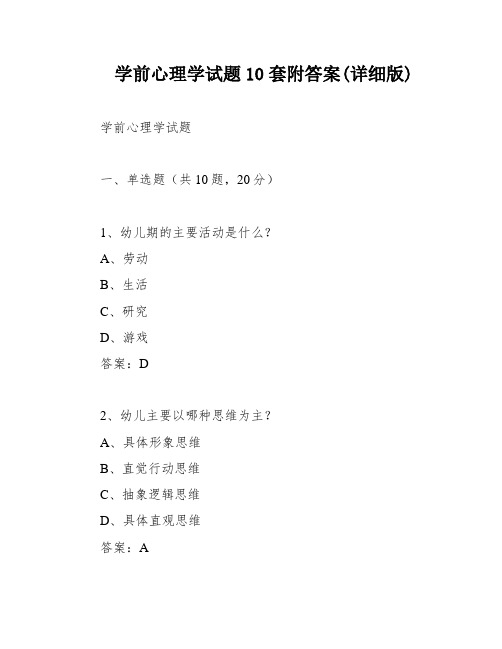 学前心理学试题10套附答案(详细版)

学前心理学试题

一、单选题（共10题，20分）

1、幼儿期的主要活动是什么？

A、劳动

B、生活

C、研究

D、游戏

答案：D

2、幼儿主要以哪种思维为主？

A、具体形象思维

B、直觉行动思维

C、抽象逻辑思维

D、具体直观思维

答案：A